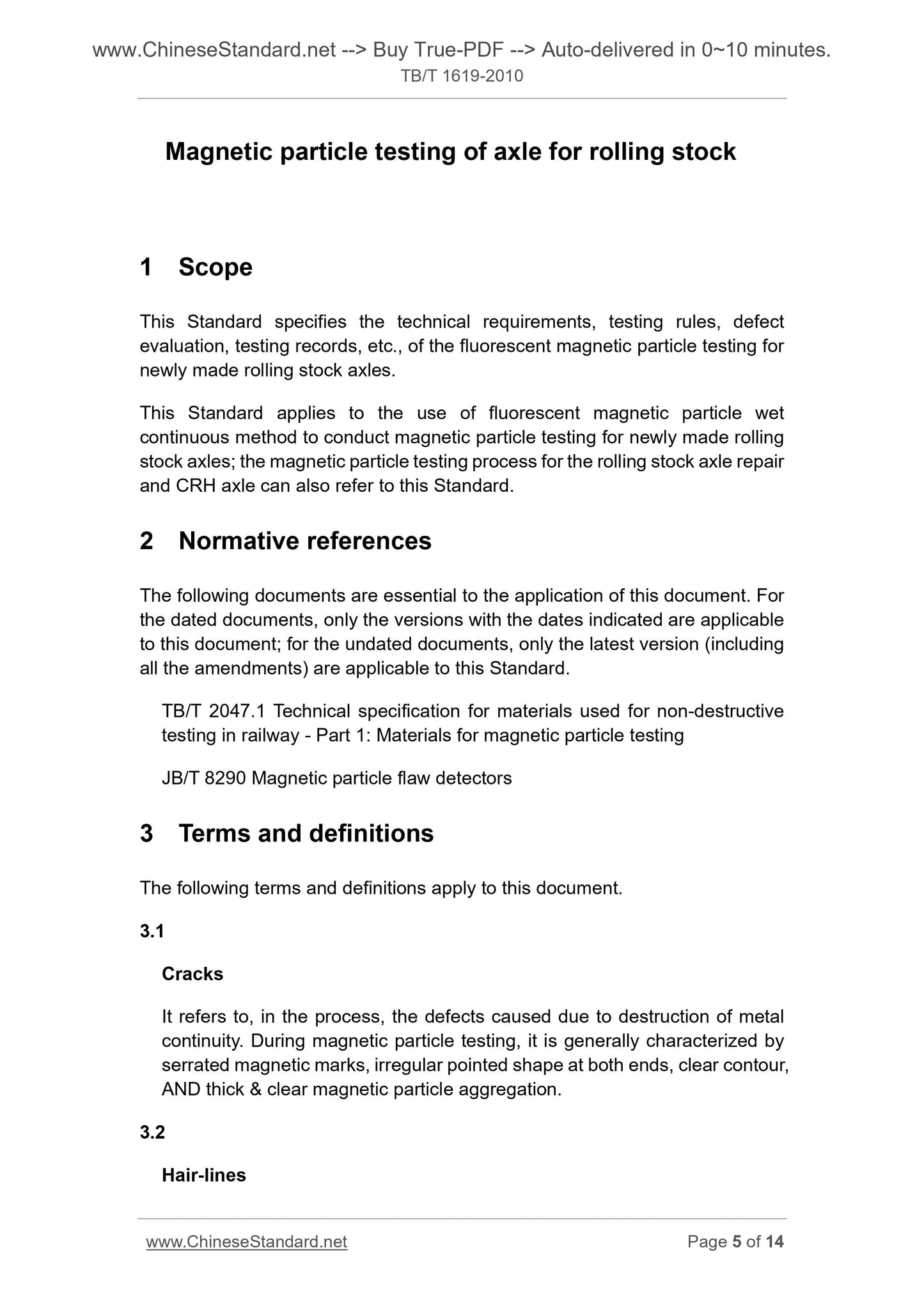 www.ChineseStandard.net --> Buy True-PDF --> Auto-delivered in 0~10 minutes.
TB/T 1619-2010

Magnetic particle testing of axle for rolling stock

1 Scope

This Standard specifies the technical requirements, testing rules, defect evaluation, testing records, etc., of the fluorescent magnetic particle testing for newly made rolling stock axles.

This Standard applies to the use of fluorescent magnetic particle wet continuous method to conduct magnetic particle testing for newly made rolling stock axles; the magnetic particle testing process for the rolling stock axle repair and CRH axle can also refer to this Standard.

2 Normative references

The following documents are essential to the application of this document. For the dated documents, only the versions with the dates indicated are applicable to this document; for the undated documents, only the latest version (including all the amendments) are applicable to this Standard.

TB/T 2047.1 Technical specification for materials used for non-destructive testing in railway - Part 1: Materials for magnetic particle testing

JB/T 8290 Magnetic particle flaw detectors

3 Terms and definitions

The following terms and definitions apply to this document.

3.1

Cracks

It refers to, in the process, the defects caused due to destruction of metal continuity. During magnetic particle testing, it is generally characterized by serrated magnetic marks, irregular pointed shape at both ends, clear contour, AND thick & clear magnetic particle aggregation.

3.2

Hair-lines

www.ChineseStandard.net
Page 5 of 14